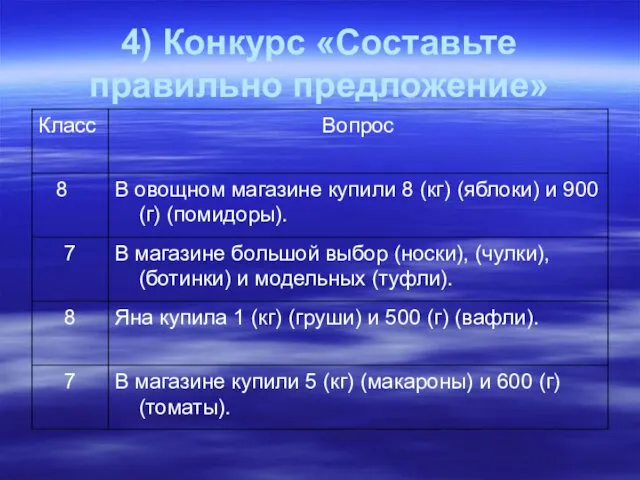 4) Конкурс «Составьте правильно предложение»

| Класс | Вопрос |
|---|---|
| 8 | В овощном магазине купили 8 (кг) (яблоки) и 900 (г) (помидоры). |
| 7 | В магазине большой выбор (носки), (чулки), (ботинки) и модельных (туфли). |
| 8 | Яна купила 1 (кг) (груши) и 500 (г) (вафли). |
| 7 | В магазине купили 5 (кг) (макароны) и 600 (г) (томаты). |